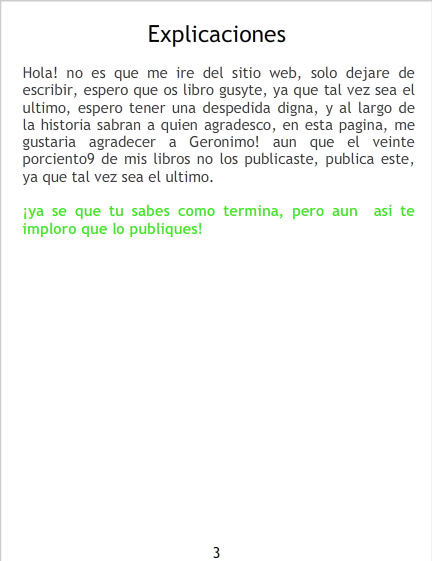 Explicaciones

Hola! no es que me ire del sitio web, solo dejare de escribir, espero que os libro gusyte, ya que tal vez sea el ultimo, espero tener una despedida digna, y al largo de la historia sabran a quien agradesco, en esta pagina, me gustaria agradecer a Geronimo! aun que el veinte porciento9 de mis libros no los publicaste, publica este, ya que tal vez sea el ultimo.

¡ya se que tu sabes como termina, pero aun así te imploro que lo publiques!

3